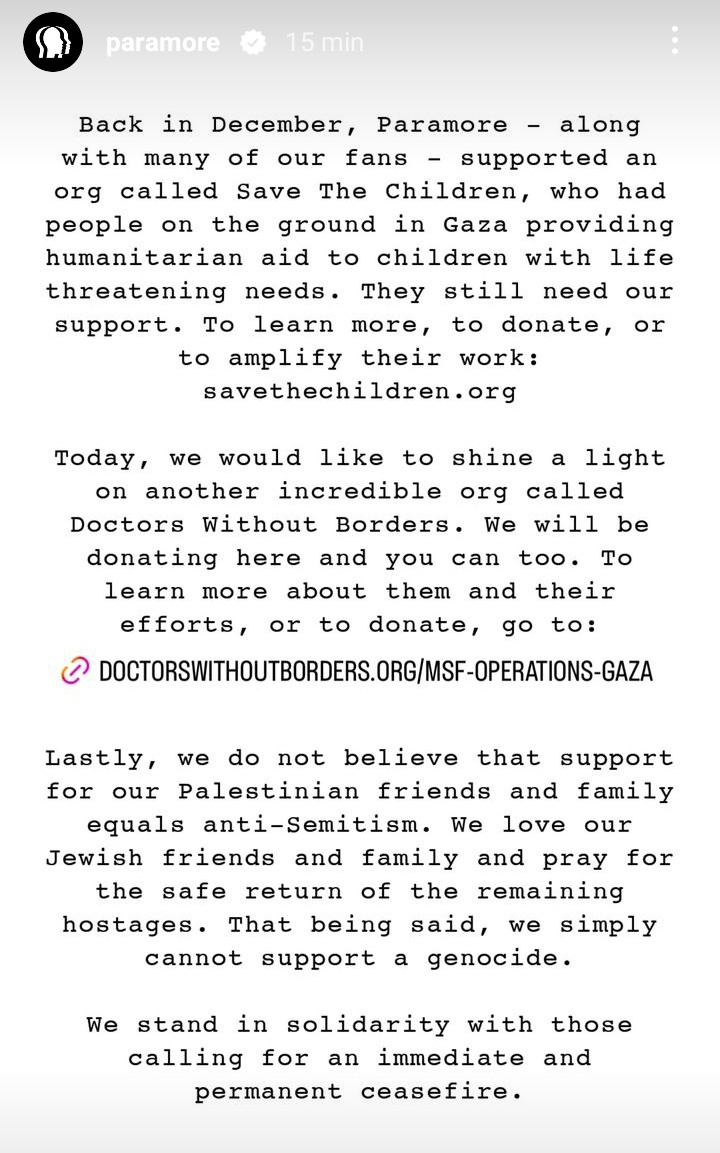 paramore 15 min

Back in December, Paramore - along with many of our fans - supported an org called Save The Children, who had people on the ground in Gaza providing humanitarian aid to children with life threatening needs. They still need our support. To learn more, to donate, or to amplify their work: savethechildren.org

Today, we would like to shine a light on another incredible org called Doctors Without Borders. We will be donating here and you can too. To learn more about them and their efforts, or to donate, go to:

DOCTORSWITHOUTBORDERS.ORG/MSF-OPERATIONS-GAZA

Lastly, we do not believe that support for our Palestinian friends and family equals anti-Semitism. We love our Jewish friends and family and pray for the safe return of the remaining hostages. That being said, we simply cannot support a genocide.

We stand in solidarity with those calling for an immediate and permanent ceasefire.